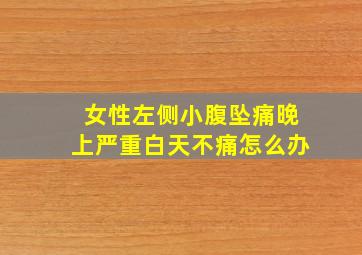 女性左侧小腹坠痛晚上严重白天不痛怎么办